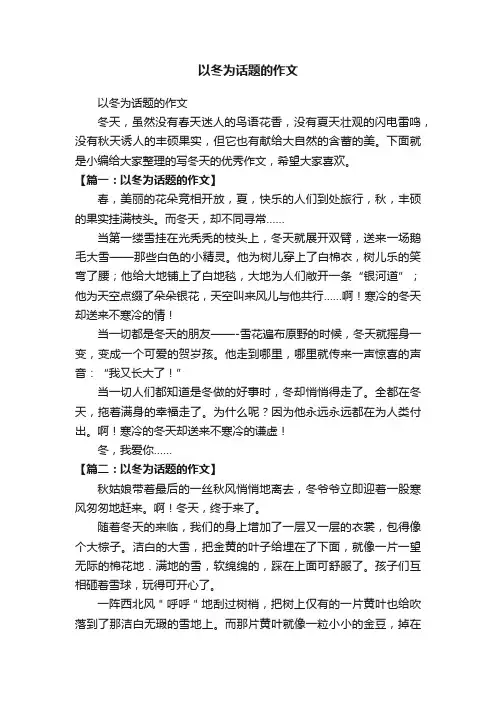 以冬为话题的作文

以冬为话题的作文

冬天，虽然没有春天迷人的鸟语花香，没有夏天壮观的闪电雷鸣，没有秋天诱人的丰硕果实，但它也有献给大自然的含蓄的美。下面就是小编给大家整理的写冬天的优秀作文，希望大家喜欢。

【篇一：以冬为话题的作文】

春，美丽的花朵竞相开放，夏，快乐的人们到处旅行，秋，丰硕的果实挂满枝头。而冬天，却不同寻常……

当第一缕雪挂在光秃秃的枝头上，冬天就展开双臂，送来一场鹅毛大雪——那些白色的小精灵。他为树儿穿上了白棉衣，树儿乐的笑弯了腰；他给大地铺上了白地毯，大地为人们敞开一条“银河道”；他为天空点缀了朵朵银花，天空叫来风儿与他共行……啊！寒冷的冬天却送来不寒冷的情！

当一切都是冬天的朋友——-雪花遍布原野的时候，冬天就摇身一变，变成一个可爱的贺岁孩。他走到哪里，哪里就传来一声惊喜的声音：“我又长大了！”

当一切人们都知道是冬做的好事时，冬却悄悄得走了。全都在冬天，拖着满身的幸福走了。为什么呢？因为他永远永远都在为人类付出。啊！寒冷的冬天却送来不寒冷的谦虚！

冬，我爱你……

【篇二：以冬为话题的作文】

秋姑娘带着最后的一丝秋风悄悄地离去，冬爷爷立即迎着一股寒风匆匆地赶来。啊！冬天，终于来了。

随着冬天的来临，我们的身上增加了一层又一层的衣裳，包得像个大粽子。洁白的大雪，把金黄的叶子给埋在了下面，就像一片一望无际的棉花地．满地的雪，软绵绵的，踩在上面可舒服了。孩子们互相砸着雪球，玩得可开心了。

一阵西北风＂呼呼＂地刮过树梢，把树上仅有的一片黄叶也给吹落到了那洁白无瑕的雪地上。而那片黄叶就像一粒小小的金豆，掉在